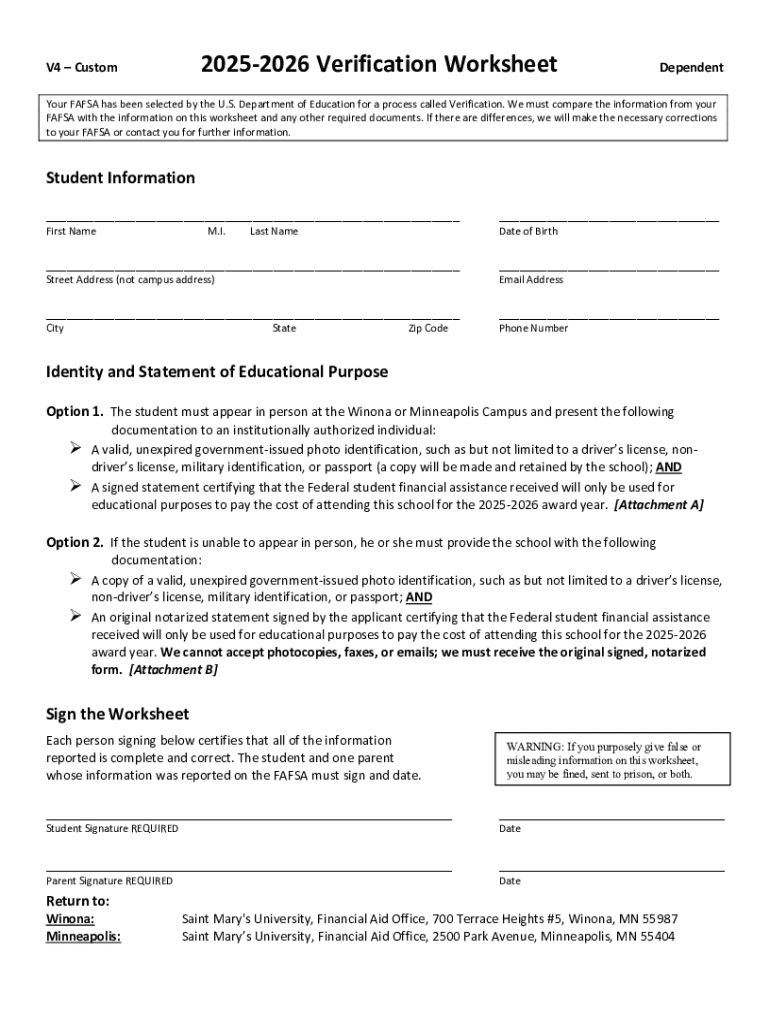 V4 – Custom

2025-2026 Verification Worksheet

Dependent

Your FAFSA has been selected by the U.S. Department of Education for a process called Verification. We must compare the information from your FAFSA with the information on this worksheet and any other required documents. If there are differences, we will make the necessary corrections to your FAFSA or contact you for further information.

Student Information

First Name M.I. Last Name

Date of Birth

Street Address (not campus address)

Email Address

City State Zip Code

Phone Number

Identity and Statement of Educational Purpose

Option 1. The student must appear in person at the Winona or Minneapolis Campus and present the following documentation to an institutionally authorized individual:

➢ A valid, unexpired government-issued photo identification, such as but not limited to a driver's license, non-driver's license, military identification, or passport (a copy will be made and retained by the school); AND

➢ A signed statement certifying that the Federal student financial assistance received will only be used for educational purposes to pay the cost of attending this school for the 2025-2026 award year. [Attachment A]

Option 2. If the student is unable to appear in person, he or she must provide the school with the following documentation:

➢ A copy of a valid, unexpired government-issued photo identification, such as but not limited to a driver's license, non-driver's license, military identification, or passport; AND

➢ An original notarized statement signed by the applicant certifying that the Federal student financial assistance received will only be used for educational purposes to pay the cost of attending this school for the 2025-2026 award year. We cannot accept photocopies, faxes, or emails; we must receive the original signed, notarized form. [Attachment B]

Sign the Worksheet

Each person signing below certifies that all of the information reported is complete and correct. The student and one parent whose information was reported on the FAFSA must sign and date.

WARNING: If you purposely give false or misleading information on this worksheet, you may be fined, sent to prison, or both.

Student Signature REQUIRED

Date

Parent Signature REQUIRED

Date

Return to:
Winona: Saint Mary's University, Financial Aid Office, 700 Terrace Heights #5, Winona, MN 55987
Minneapolis: Saint Mary's University, Financial Aid Office, 2500 Park Avenue, Minneapolis, MN 55404